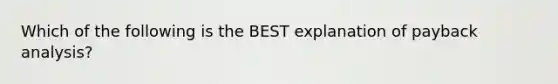 Which of the following is the BEST explanation of payback analysis?